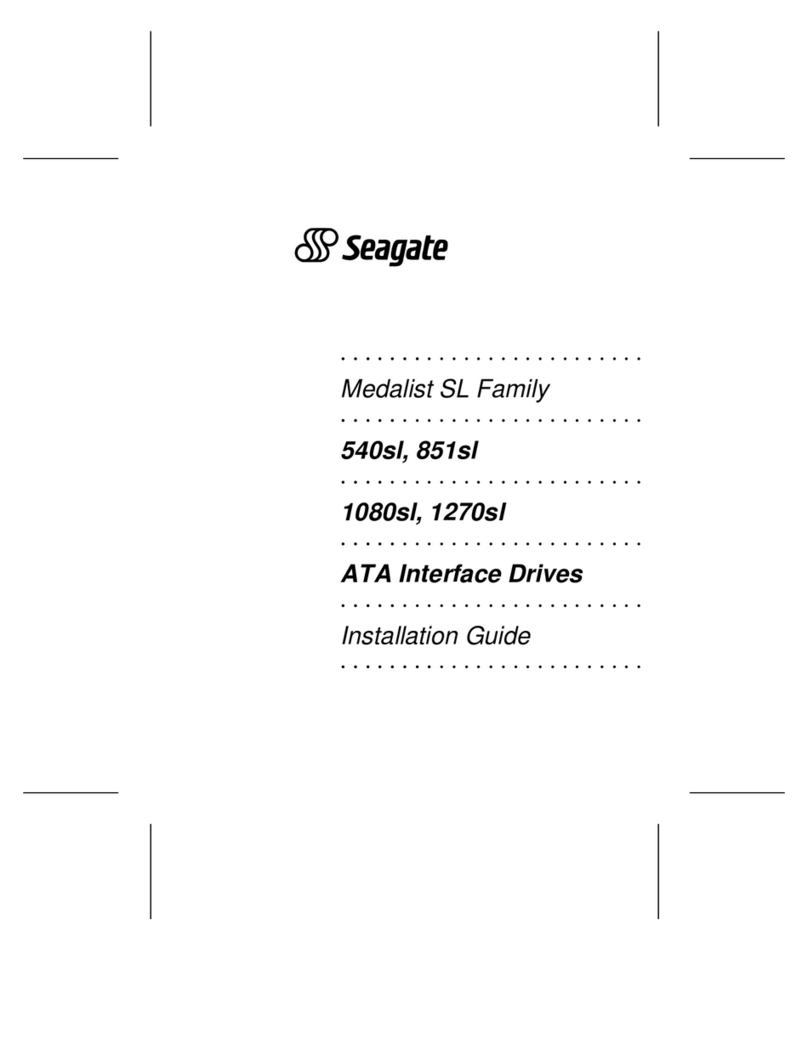 Seagate

Medalist SL Family

540sl, 851sl

1080sl, 1270sl

ATA Interface Drives

Installation Guide